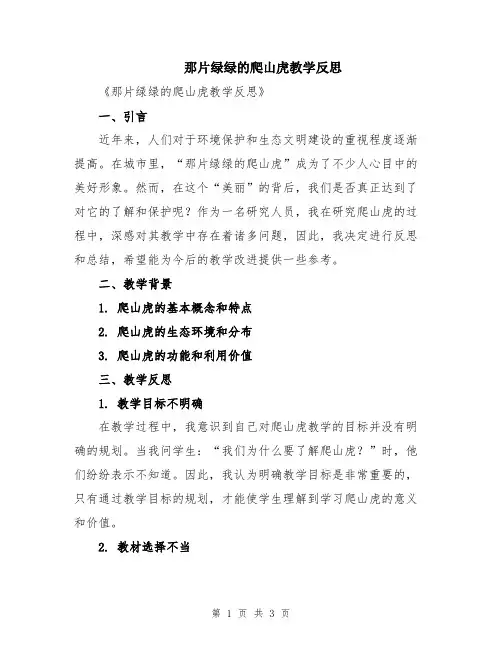 那片绿绿的爬山虎教学反思

《那片绿绿的爬山虎教学反思》

一、引言

近年来，人们对于环境保护和生态文明建设的重视程度逐渐提高。在城市里，“那片绿绿的爬山虎”成为了不少人心目中的美好形象。然而，在这个“美丽”的背后，我们是否真正达到了对它的了解和保护呢？作为一名研究人员，我在研究爬山虎的过程中，深感对其教学中存在着诸多问题，因此，我决定进行反思和总结，希望能为今后的教学改进提供一些参考。

二、教学背景

1. 爬山虎的基本概念和特点

2. 爬山虎的生态环境和分布

3. 爬山虎的功能和利用价值

三、教学反思

1. 教学目标不明确

在教学过程中，我意识到自己对爬山虎教学的目标并没有明确的规划。当我问学生：“我们为什么要了解爬山虎？”时，他们纷纷表示不知道。因此，我认为明确教学目标是非常重要的，只有通过教学目标的规划，才能使学生理解到学习爬山虎的意义和价值。

2. 教材选择不当

第 1 页 共 3 页